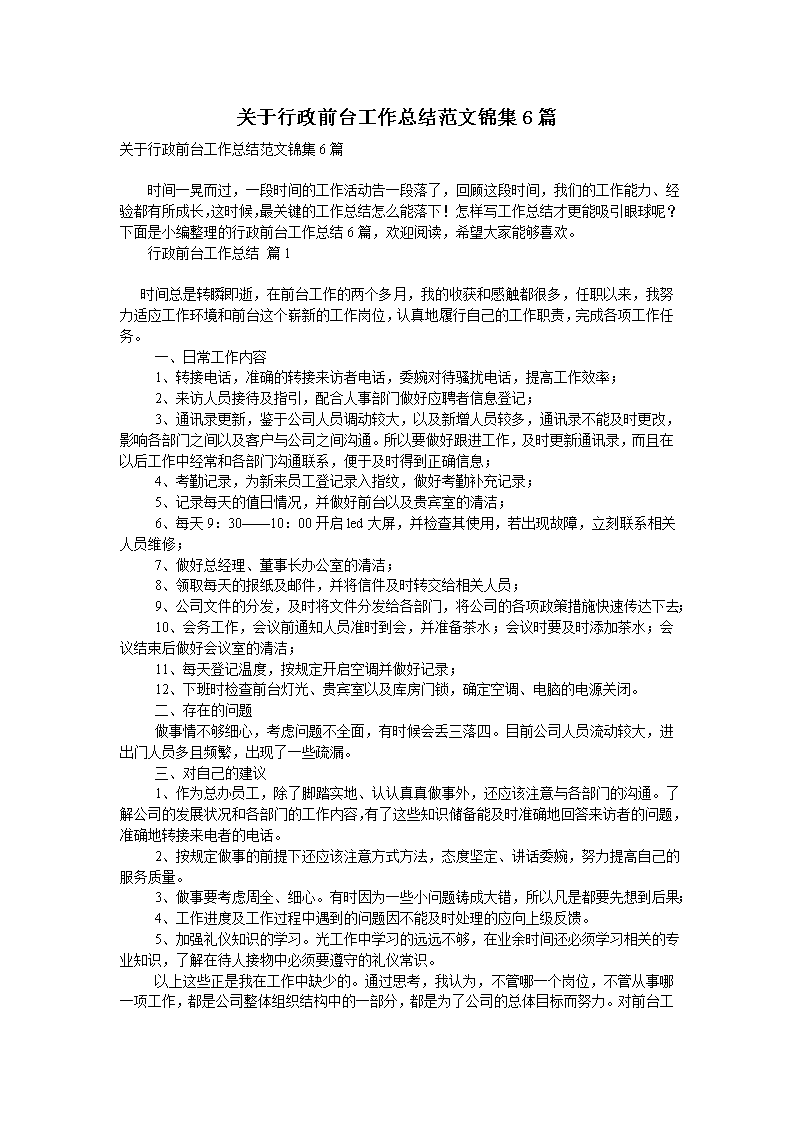 关于行政前台工作总结范文锦集6篇

关于行政前台工作总结范文锦集6篇

时间一晃而过，一段时间的工作活动告一段落了，回顾这段时间，我们的工作能力、经验都有所成长，这时候，最关键的工作总结怎么能落下！怎样写工作总结才更能吸引眼球呢？下面是小编整理的行政前台工作总结6篇，欢迎阅读，希望大家能够喜欢。

行政前台工作总结 篇1

时间总是转瞬即逝，在前台工作的两个多月，我的收获和感触都很多，任职以来，我努力适应工作环境和前台这个崭新的工作岗位，认真地履行自己的工作职责，完成各项工作任务。

一、日常工作内容

1、转接电话，准确的转接来访者电话，委婉对待骚扰电话，提高工作效率；

2、来访人员接待及指引，配合人事部门做好应聘者信息登记；

3、通讯录更新，鉴于公司人员调动较大，以及新增人员较多，通讯录不能及时更改，影响各部门之间以及客户与公司之间沟通。所以要做好跟进工作，及时更新通讯录，而且在以后工作中经常和各部门沟通联系，便于及时得到正确信息；

4、考勤记录，为新来员工登记录入指纹，做好考勤补充记录；

5、记录每天的值日情况，并做好前台以及贵宾室的清洁；

6、每天9：30——10：00开启led大屏，并检查其使用，若出现故障，立刻联系相关人员维修；

7、做好总经理、董事长办公室的清洁；

8、领取每天的报纸及邮件，并将信件及时转交给相关人员；

9、公司文件的分发，及时将文件分发给各部门，将公司的各项政策措施快速传达下去；

10、会务工作，会议前通知人员准时到会，并准备茶水；会议时要及时添加茶水；会议结束后做好会议室的清洁；

11、每天登记温度，按规定开启空调并做好记录；

12、下班时检查前台灯光、贵宾室以及库房门锁，确定空调、电脑的电源关闭。

二、存在的问题

做事情不够细心，考虑问题不全面，有时候会丢三落四。目前公司人员流动较大，进出门人员多且频繁，出现了一些疏漏。

三、对自己的建议

1、作为总办员工，除了脚踏实地、认认真真做事外，还应该注意与各部门的沟通。了解公司的发展状况和各部门的工作内容，有了这些知识储备能及时准确地回答来访者的问题，准确地转接来电者的电话。

2、按规定做事的前提下还应该注意方式方法，态度坚定、讲话委婉，努力提高自己的服务质量。

3、做事要考虑周全、细心。有时因为一些小问题铸成大错，所以凡是都要先想到后果；

4、工作进度及工作过程中遇到的问题因不能及时处理的应向上级反馈。

5、加强礼仪知识的学习。光工作中学习的远远不够，在业余时间还必须学习相关的专业知识，了解在待人接物中必须要遵守的礼仪常识。

以上这些正是我在工作中缺少的。通过思考，我认为，不管哪一个岗位，不管从事哪一项工作，都是公司整体组织结构中的一部分，都是为了公司的总体目标而努力。对前台工